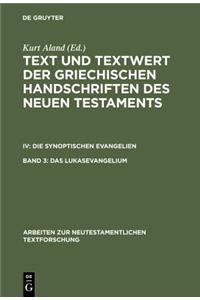 DE GRUYTER

Kurt Aland (Ed.)

TEXT UND TEXTWERT DER GRIECHISCHEN HANDSCHRIFTEN DES NEUEN TESTAMENTS

IV: DIE SYNOPTISCHEN EVANGELIEN

BAND 3: DAS LUKASEVANGELIUM

ARBEITEN ZUR NEUTESTAMENTLICHEN TEXTFORSCHUNG

DE G